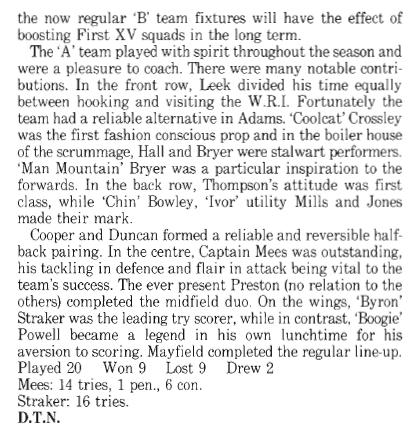 the now regular 'B' team fixtures will have the effect of boosting First XV squads in the long term.

The 'A' team played with spirit throughout the season and were a pleasure to coach. There were many notable contributions. In the front row, Leek divided his time equally between hooking and visiting the W.R.I. Fortunately the team had a reliable alternative in Adams. 'Coolcat' Crossley was the first fashion conscious prop and in the boiler house of the scrummage, Hall and Bryer were stalwart performers. 'Man Mountain' Bryer was a particular inspiration to the forwards. In the back row, Thompson's attitude was first class, while 'Chin' Bowley, 'Ivor' utility Mills and Jones made their mark.

Cooper and Duncan formed a reliable and reversible half-back pairing. In the centre, Captain Mees was outstanding, his tackling in defence and flair in attack being vital to the team's success. The ever present Preston (no relation to the others) completed the midfield duo. On the wings, 'Byron' Straker was the leading try scorer, while in contrast, 'Boogie' Powell became a legend in his own lunchtime for his aversion to scoring. Mayfield completed the regular line-up.
Played 20 Won 9 Lost 9 Drew 2
Mees: 14 tries, 1 pen., 6 con.
Straker: 16 tries.
D.T.N.